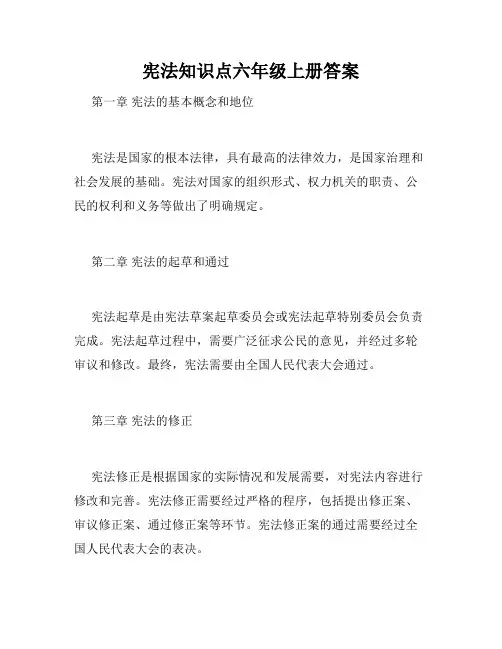 宪法知识点六年级上册答案

第一章 宪法的基本概念和地位

宪法是国家的根本法律，具有最高的法律效力，是国家治理和社会发展的基础。宪法对国家的组织形式、权力机关的职责、公民的权利和义务等做出了明确规定。

第二章 宪法的起草和通过

宪法起草是由宪法草案起草委员会或宪法起草特别委员会负责完成。宪法起草过程中，需要广泛征求公民的意见，并经过多轮审议和修改。最终，宪法需要由全国人民代表大会通过。

第三章 宪法的修正

宪法修正是根据国家的实际情况和发展需要，对宪法内容进行修改和完善。宪法修正需要经过严格的程序，包括提出修正案、审议修正案、通过修正案等环节。宪法修正案的通过需要经过全国人民代表大会的表决。